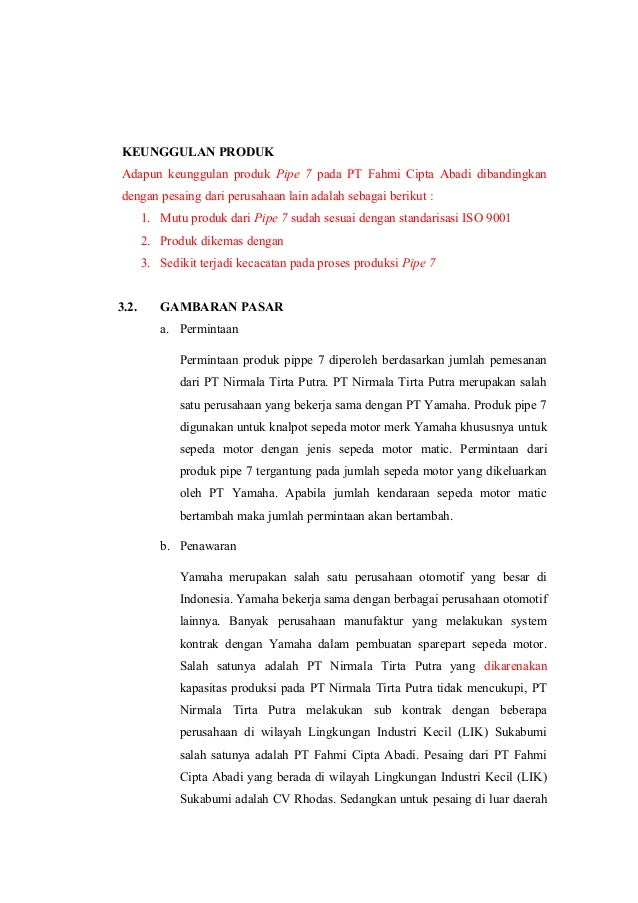 KEUNGGULAN PRODUK
Adapun keunggulan produk Pipe 7 pada PT Fahmi Cipta Abadi dibandingkan dengan pesaing dari perusahaan lain adalah sebagai berikut :

1. Mutu produk dari Pipe 7 sudah sesuai dengan standarisasi ISO 9001
2. Produk dikemas dengan
3. Sedikit terjadi kecacatan pada proses produksi Pipe 7

3.2. GAMBARAN PASAR

a. Permintaan

Permintaan produk pippe 7 diperoleh berdasarkan jumlah pemesanan dari PT Nirmala Tirta Putra. PT Nirmala Tirta Putra merupakan salah satu perusahaan yang bekerja sama dengan PT Yamaha. Produk pipe 7 digunakan untuk knalpot sepeda motor merk Yamaha khususnya untuk sepeda motor dengan jenis sepeda motor matic. Permintaan dari produk pipe 7 tergantung pada jumlah sepeda motor yang dikeluarkan oleh PT Yamaha. Apabila jumlah kendaraan sepeda motor matic bertambah maka jumlah permintaan akan bertambah.

b. Penawaran

Yamaha merupakan salah satu perusahaan otomotif yang besar di Indonesia. Yamaha bekerja sama dengan berbagai perusahaan otomotif lainnya. Banyak perusahaan manufaktur yang melakukan system kontrak dengan Yamaha dalam pembuatan sparepart sepeda motor. Salah satunya adalah PT Nirmala Tirta Putra yang dikarenakan kapasitas produksi pada PT Nirmala Tirta Putra tidak mencukupi, PT Nirmala Tirta Putra melakukan sub kontrak dengan beberapa perusahaan di wilayah Lingkungan Industri Kecil (LIK) Sukabumi salah satunya adalah PT Fahmi Cipta Abadi. Pesaing dari PT Fahmi Cipta Abadi yang berada di wilayah Lingkungan Industri Kecil (LIK) Sukabumi adalah CV Rhodas. Sedangkan untuk pesaing di luar daerah